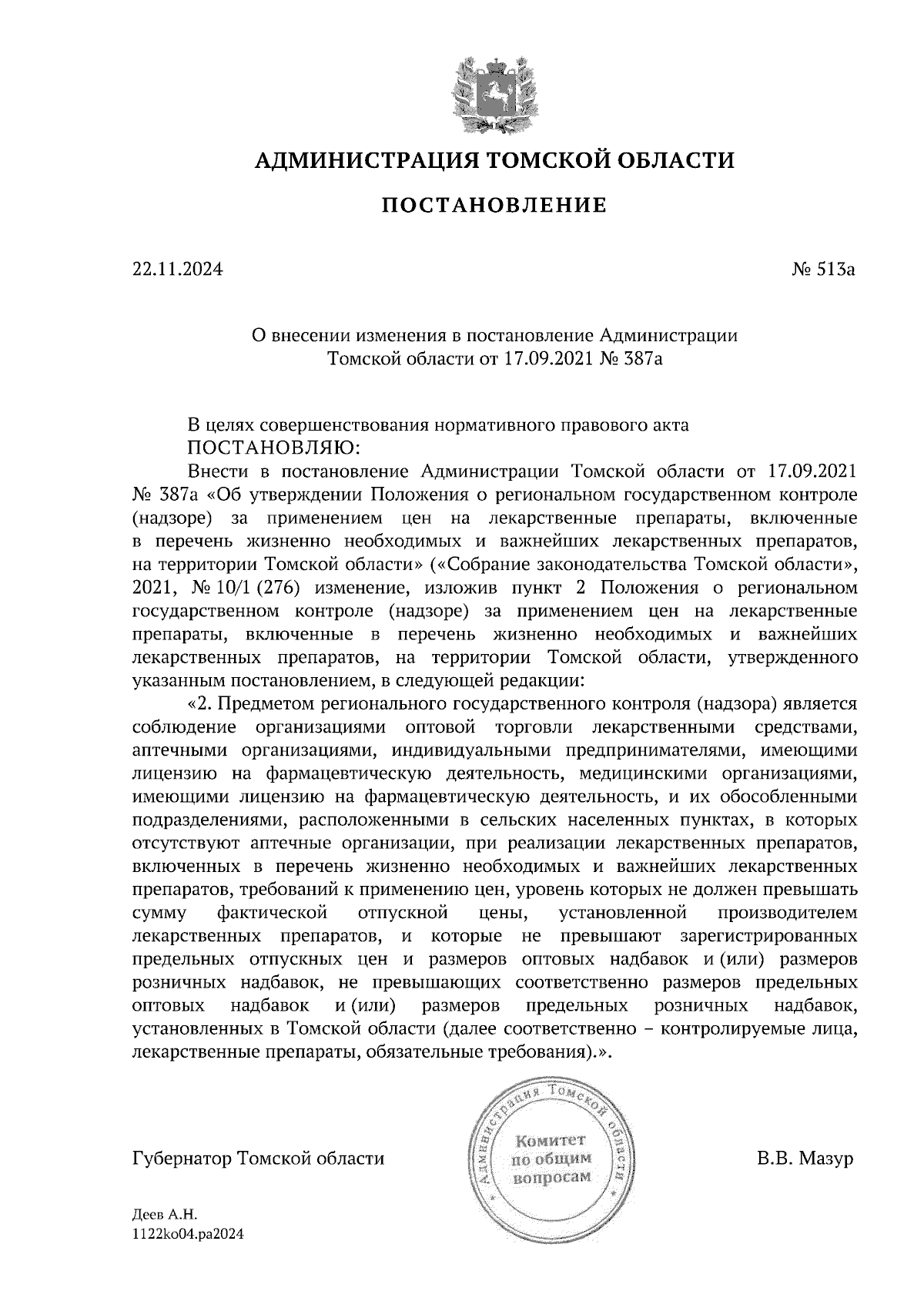 АДМИНИСТРАЦИЯ ТОМСКОЙ ОБЛАСТИ

ПОСТАНОВЛЕНИЕ

22.11.2024

№ 513а

О внесении изменения в постановление Администрации Томской области от 17.09.2021 № 387а

В целях совершенствования нормативного правового акта
ПОСТАНОВЛЯЮ:

Внести в постановление Администрации Томской области от 17.09.2021 № 387а «Об утверждении Положения о региональном государственном контроле (надзоре) за применением цен на лекарственные препараты, включенные в перечень жизненно необходимых и важнейших лекарственных препаратов, на территории Томской области» («Собрание законодательства Томской области», 2021, № 10/1 (276) изменение, изложив пункт 2 Положения о региональном государственном контроле (надзоре) за применением цен на лекарственные препараты, включенные в перечень жизненно необходимых и важнейших лекарственных препаратов, на территории Томской области, утвержденного указанным постановлением, в следующей редакции:

«2. Предметом регионального государственного контроля (надзора) является соблюдение организациями оптовой торговли лекарственными средствами, аптечными организациями, индивидуальными предпринимателями, имеющими лицензию на фармацевтическую деятельность, медицинскими организациями, имеющими лицензию на фармацевтическую деятельность, и их обособленными подразделениями, расположенными в сельских населенных пунктах, в которых отсутствуют аптечные организации, при реализации лекарственных препаратов, включенных в перечень жизненно необходимых и важнейших лекарственных препаратов, требований к применению цен, уровень которых не должен превышать сумму фактической отпускной цены, установленной производителем лекарственных препаратов, и которые не превышают зарегистрированных предельных отпускных цен и размеров оптовых надбавок и (или) размеров розничных надбавок, не превышающих соответственно размеров предельных оптовых надбавок и (или) размеров предельных розничных надбавок, установленных в Томской области (далее соответственно – контролируемые лица, лекарственные препараты, обязательные требования).».

Губернатор Томской области

Администрация Томской области
Комитет по общим вопросам

В.В. Мазур

Деев А.Н.
1122ko04.pa2024